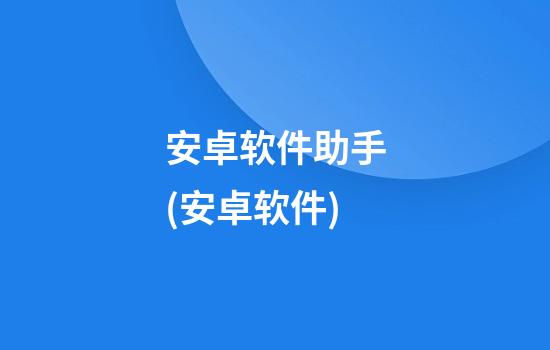 安卓软件助手
(安卓软件)